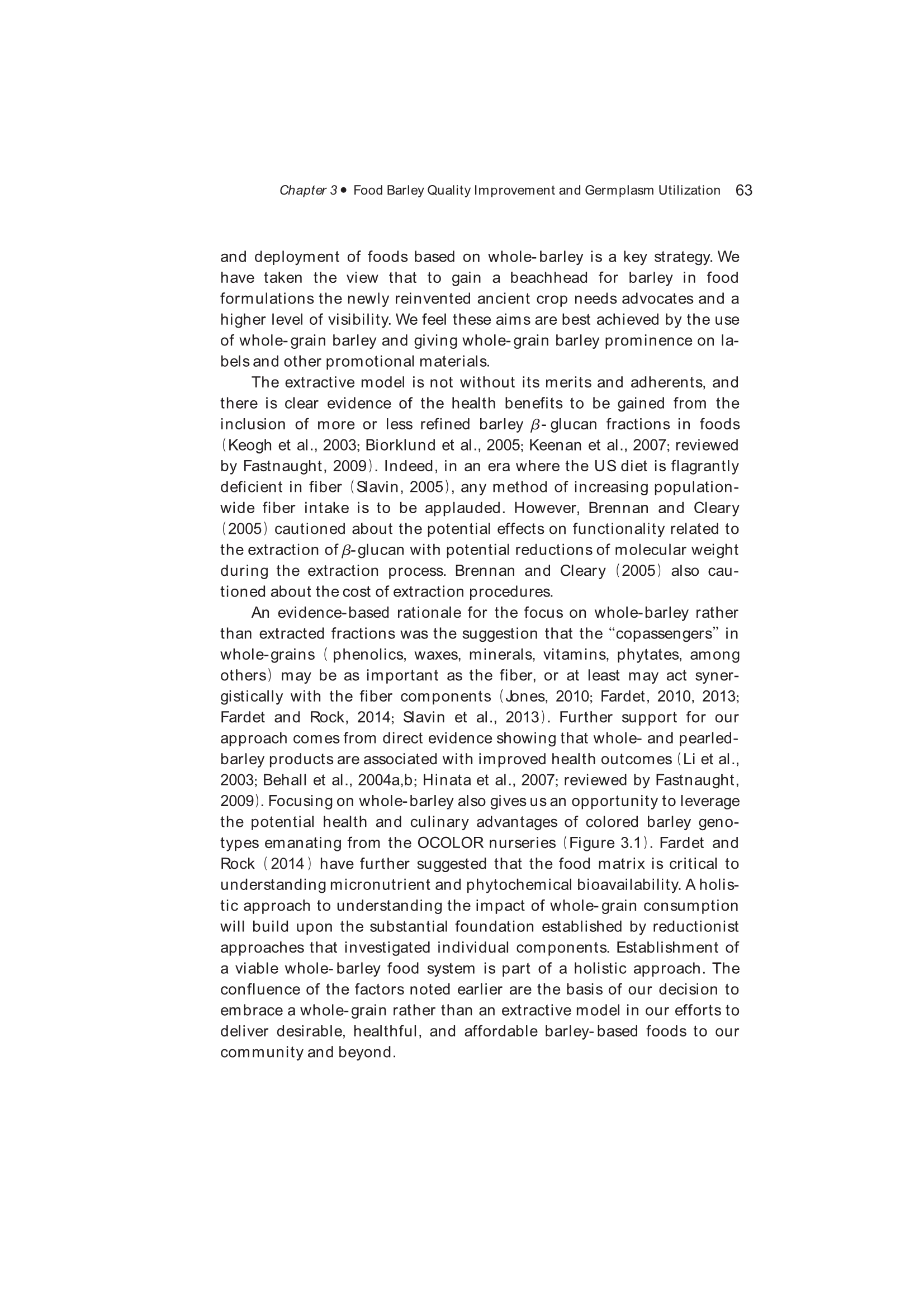 Chapter 3 • Food Barley Quality Improvement and Germplasm Utilization 63

and deployment of foods based on whole-barley is a key strategy. We have taken the view that to gain a beachhead for barley in food formulations the newly reinvented ancient crop needs advocates and a higher level of visibility. We feel these aims are best achieved by the use of whole-grain barley and giving whole-grain barley prominence on labels and other promotional materials.

The extractive model is not without its merits and adherents, and there is clear evidence of the health benefits to be gained from the inclusion of more or less refined barley $\beta$-glucan fractions in foods (Keogh et al., 2003; Biorklund et al., 2005; Keenan et al., 2007; reviewed by Fastnaught, 2009). Indeed, in an era where the US diet is flagrantly deficient in fiber (Slavin, 2005), any method of increasing population-wide fiber intake is to be applauded. However, Brennan and Cleary (2005) cautioned about the potential effects on functionality related to the extraction of $\beta$-glucan with potential reductions of molecular weight during the extraction process. Brennan and Cleary (2005) also cautioned about the cost of extraction procedures.

An evidence-based rationale for the focus on whole-barley rather than extracted fractions was the suggestion that the "copassengers" in whole-grains (phenolics, waxes, minerals, vitamins, phytates, among others) may be as important as the fiber, or at least may act synergistically with the fiber components (Jones, 2010; Fardet, 2010, 2013; Fardet and Rock, 2014; Slavin et al., 2013). Further support for our approach comes from direct evidence showing that whole- and pearled-barley products are associated with improved health outcomes (Li et al., 2003; Behall et al., 2004a,b; Hinata et al., 2007; reviewed by Fastnaught, 2009). Focusing on whole-barley also gives us an opportunity to leverage the potential health and culinary advantages of colored barley genotypes emanating from the OCOLOR nurseries (Figure 3.1). Fardet and Rock (2014) have further suggested that the food matrix is critical to understanding micronutrient and phytochemical bioavailability. A holistic approach to understanding the impact of whole-grain consumption will build upon the substantial foundation established by reductionist approaches that investigated individual components. Establishment of a viable whole-barley food system is part of a holistic approach. The confluence of the factors noted earlier are the basis of our decision to embrace a whole-grain rather than an extractive model in our efforts to deliver desirable, healthful, and affordable barley-based foods to our community and beyond.